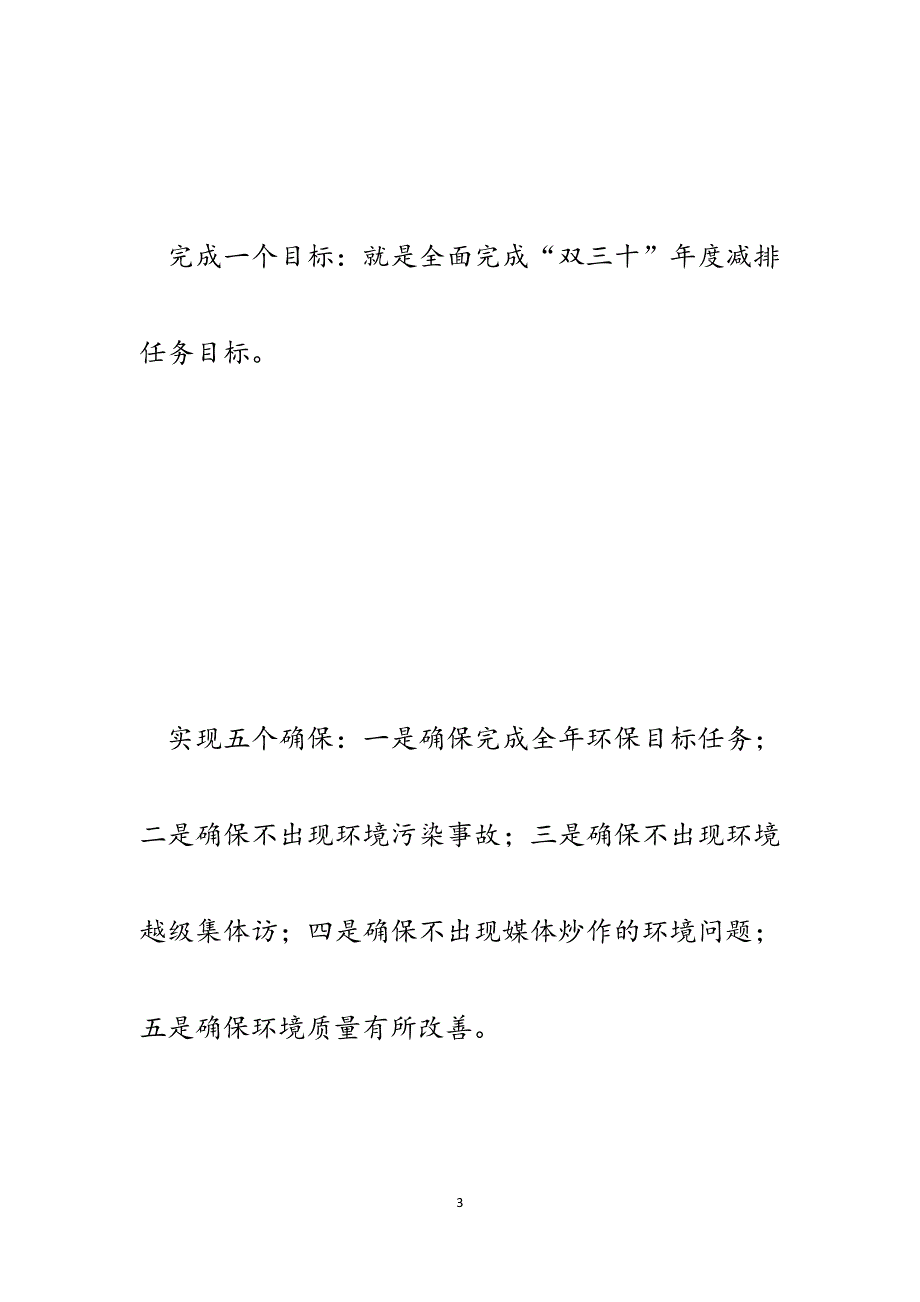 完成一个目标：就是全面完成“双三十”年度减排任务目标。

实现五个确保：一是确保完成全年环保目标任务；二是确保不出现环境污染事故；三是确保不出现环境越级集体访；四是确保不出现媒体炒作的环境问题；五是确保环境质量有所改善。

3